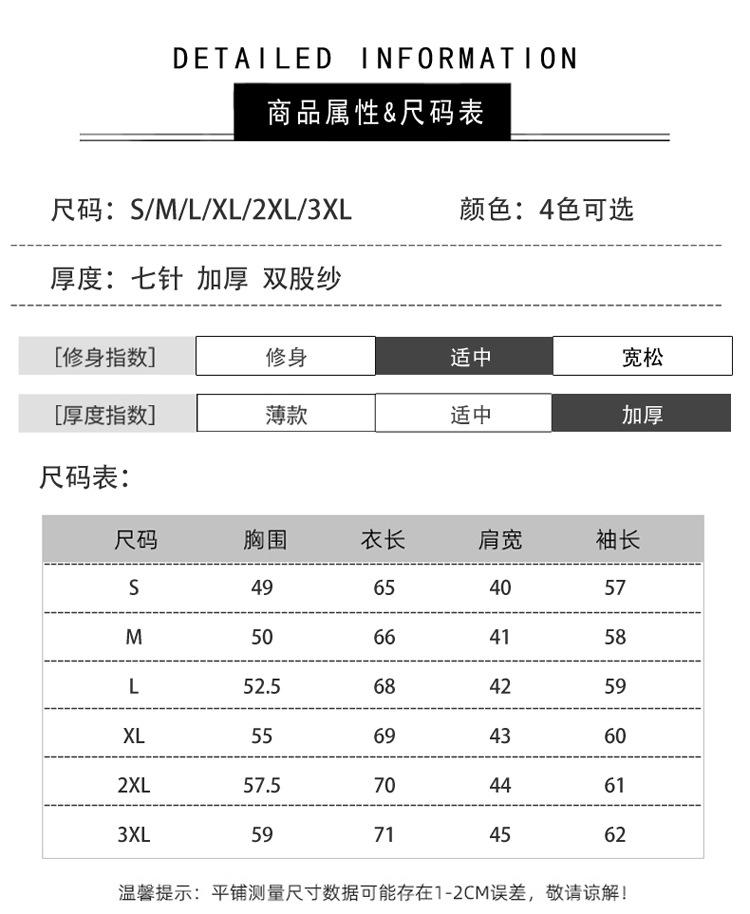 DETAILED INFORMATION

商品属性&尺码表

尺码：S/M/L/XL/2XL/3XL 颜色：4色可选

厚度：七针 加厚 双股纱

[修身指数] 修身 适中 宽松

[厚度指数] 薄款 适中 加厚

尺码表：

| 尺码 | 胸围 | 衣长 | 肩宽 | 袖长 |
|---|---|---|---|---|
| S | 49 | 65 | 40 | 57 |
| M | 50 | 66 | 41 | 58 |
| L | 52.5 | 68 | 42 | 59 |
| XL | 55 | 69 | 43 | 60 |
| 2XL | 57.5 | 70 | 44 | 61 |
| 3XL | 59 | 71 | 45 | 62 |

温馨提示：平铺测量尺寸数据可能存在1-2CM误差，敬请谅解！